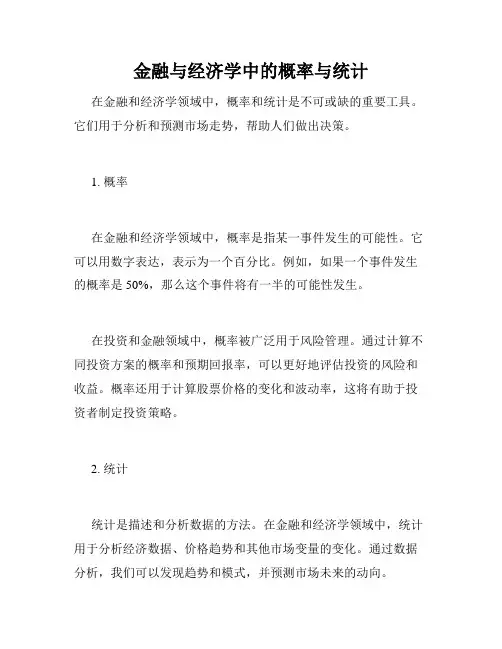 金融与经济学中的概率与统计

在金融和经济学领域中，概率和统计是不可或缺的重要工具。它们用于分析和预测市场走势，帮助人们做出决策。

1. 概率

在金融和经济学领域中，概率是指某一事件发生的可能性。它可以用数字表达，表示为一个百分比。例如，如果一个事件发生的概率是 50%，那么这个事件将有一半的可能性发生。

在投资和金融领域中，概率被广泛用于风险管理。通过计算不同投资方案的概率和预期回报率，可以更好地评估投资的风险和收益。概率还用于计算股票价格的变化和波动率，这将有助于投资者制定投资策略。

2. 统计

统计是描述和分析数据的方法。在金融和经济学领域中，统计用于分析经济数据、价格趋势和其他市场变量的变化。通过数据分析，我们可以发现趋势和模式，并预测市场未来的动向。